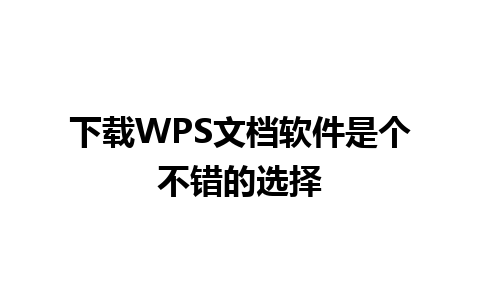 下载WPS文档软件是个不错的选择